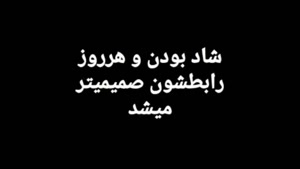 شاد بودن و هرروز
رابطشون صمیمیتر
میشد